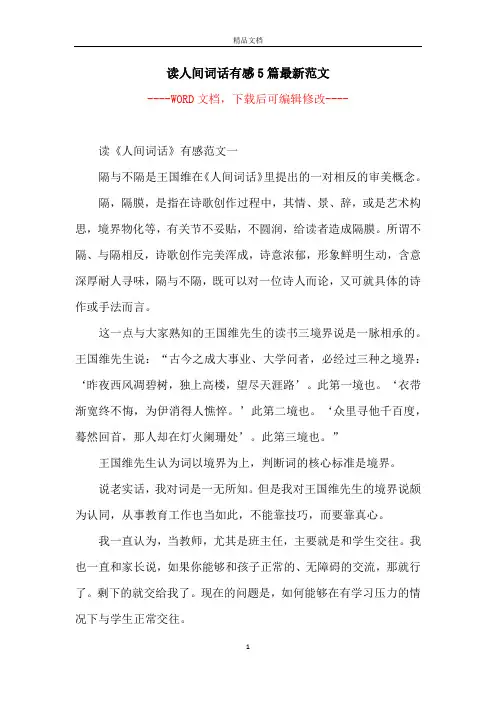 精品文档

读人间词话有感5篇最新范文

----WORD文档，下载后可编辑修改----

读《人间词话》有感范文一

隔与不隔是王国维在《人间词话》里提出的一对相反的审美概念。

隔，隔膜，是指在诗歌创作过程中，其情、景、辞，或是艺术构思，境界物化等，有关节不妥贴，不圆润，给读者造成隔膜。所谓不隔、与隔相反，诗歌创作完美浑成，诗意浓郁，形象鲜明生动，含意深厚耐人寻味，隔与不隔，既可以对一位诗人而论，又可就具体的诗作或手法而言。

这一点与大家熟知的王国维先生的读书三境界说是一脉相承的。王国维先生说："古今之成大事业、大学问者，必经过三种之境界：'昨夜西风凋碧树，独上高楼，望尽天涯路'。此第一境也。'衣带渐宽终不悔，为伊消得人憔悴。'此第二境也。'众里寻他千百度，蓦然回首，那人却在灯火阑珊处'。此第三境也。"

王国维先生认为词以境界为上，判断词的核心标准是境界。

说老实话，我对词是一无所知。但是我对王国维先生的境界说颇为认同，从事教育工作也当如此，不能靠技巧，而要靠真心。

我一直认为，当教师，尤其是班主任，主要就是和学生交往。我也一直和家长说，如果你能够和孩子正常的、无障碍的交流，那就行了。剩下的就交给我了。现在的问题是，如何能够在有学习压力的情况下与学生正常交往。

1